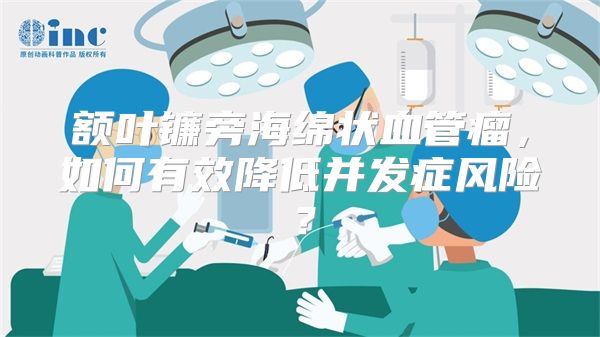 inc
原创动画科普作品 版权所有

额叶镰旁海绵状血管瘤，如何有效降低并发症风险？